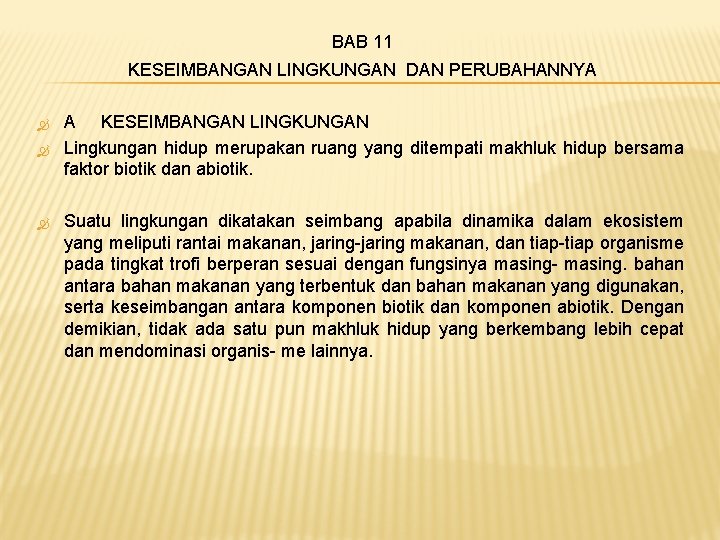 BAB 11
KESEIMBANGAN LINGKUNGAN DAN PERUBAHANNYA

A KESEIMBANGAN LINGKUNGAN

Lingkungan hidup merupakan ruang yang ditempati makhluk hidup bersama faktor biotik dan abiotik.

Suatu lingkungan dikatakan seimbang apabila dinamika dalam ekosistem yang meliputi rantai makanan, jaring-jaring makanan, dan tiap-tiap organisme pada tingkat trofi berperan sesuai dengan fungsinya masing- masing. bahan antara bahan makanan yang terbentuk dan bahan makanan yang digunakan, serta keseimbangan antara komponen biotik dan komponen abiotik. Dengan demikian, tidak ada satu pun makhluk hidup yang berkembang lebih cepat dan mendominasi organis- me lainnya.